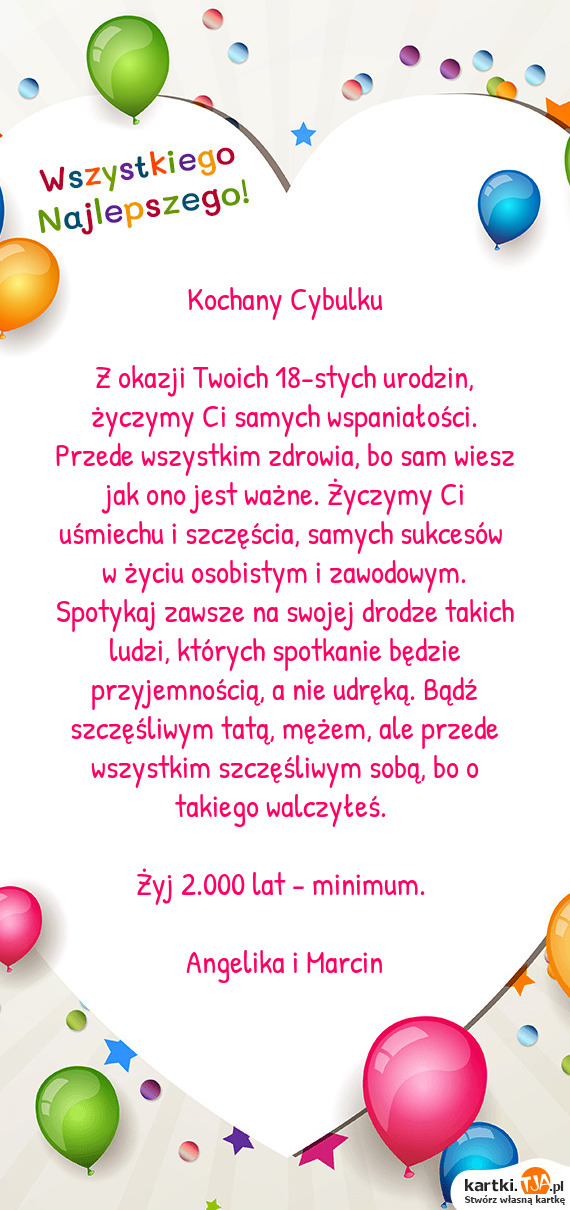 Wszystkiego Najlepszego!

Kochany Cybulku

Z okazji Twoich 18-stych urodzin, życzymy Ci samych wspaniałości. Przede wszystkim zdrowia, bo sam wiesz jak ono jest ważne. Życzymy Ci uśmiechu i szczęścia, samych sukcesów w życiu osobistym i zawodowym. Spotykaj zawsze na swojej drodze takich ludzi, których spotkanie będzie przyjemnością, a nie udręką. Bądź szczęśliwym tatą, mężem, ale przede wszystkim szczęśliwym sobą, bo o takiego walczyłeś.

Żyj 2.000 lat - minimum.

Angelika i Marcin

kartki.TJA.pl
Stwórz własną kartkę